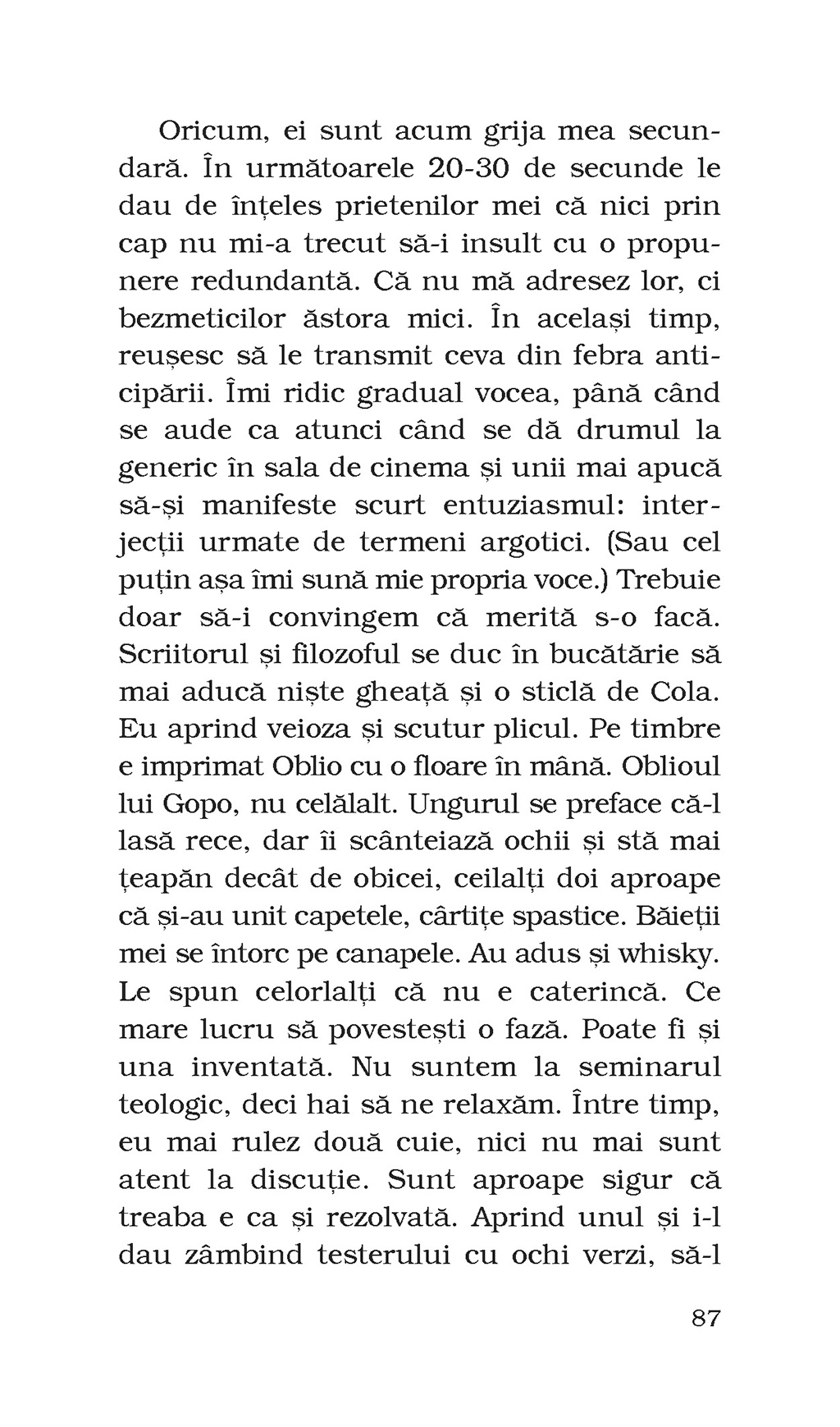 Oricum, ei sunt acum grija mea secundară. În următoarele 20-30 de secunde le dau de înțeles prietenilor mei că nici prin cap nu mi-a trecut să-i insult cu o propunere redundantă. Că nu mă adresez lor, ci bezmeticilor ăstora mici. În același timp, reușesc să le transmit ceva din febra anticipării. Îmi ridic gradual vocea, până când se aude ca atunci când se dă drumul la generic în sala de cinema și unii mai apucă să-și manifeste scurt entuziasmul: interjecții urmate de termeni argotici. (Sau cel puțin așa îmi sună mie propria voce.) Trebuie doar să-i convingem că merită s-o facă. Scriitorul și filozoful se duc în bucătărie să mai aducă niște gheață și o sticlă de Cola. Eu aprind veioza și scutur plicul. Pe timbre e imprimat Oblio cu o floare în mână. Oblioul lui Gopo, nu celălalt. Ungurul se preface că-l lasă rece, dar îi scânteiază ochii și stă mai țeapăn decât de obicei, ceilalți doi aproape că și-au unit capetele, cârtițe spastice. Băieții mei se întorc pe canapele. Au adus și whisky. Le spun celorlalți că nu e caterincă. Ce mare lucru să povestești o fază. Poate fi și una inventată. Nu suntem la seminarul teologic, deci hai să ne relaxăm. Între timp, eu mai rulez două cuie, nici nu mai sunt atent la discuție. Sunt aproape sigur că treaba e ca și rezolvată. Aprind unul și i-l dau zâmbind testerului cu ochi verzi, să-l

87